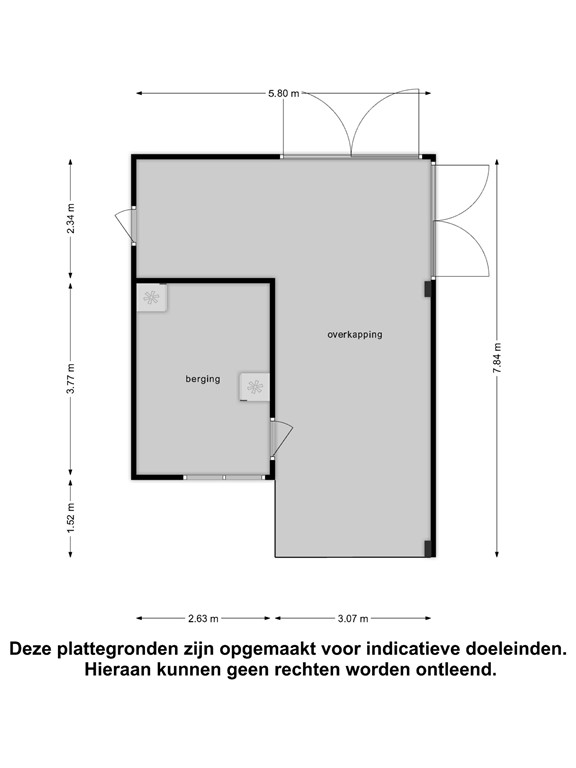 5.80 m

2.34 m

3.77 m

1.52 m

7.84 m

overkapping

berging

2.63 m

3.07 m

Deze plattegronden zijn opgemaakt voor indicatieve doeleinden. Hieraan kunnen geen rechten worden ontleend.